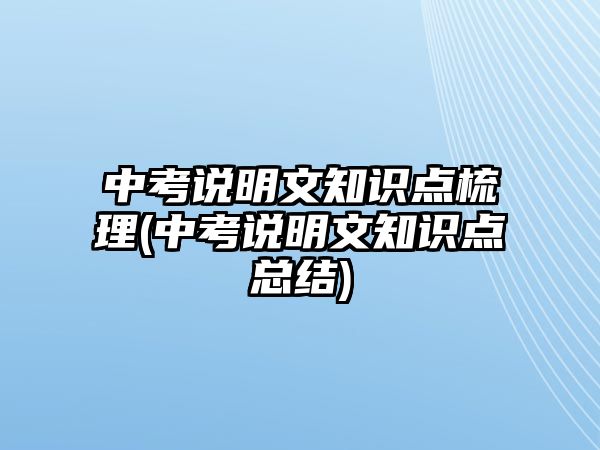 中考说明文知识点梳理(中考说明文知识点总结)